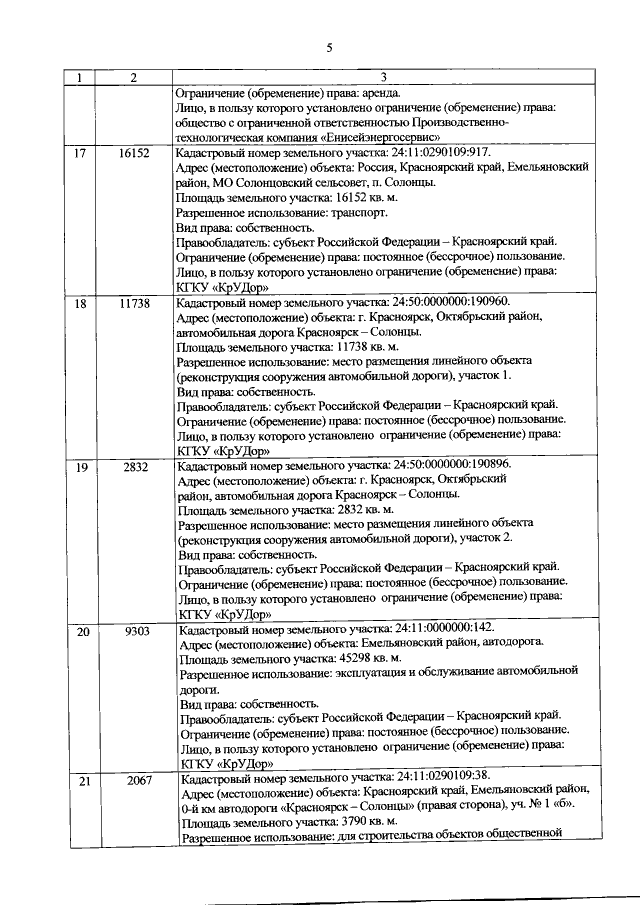 5

| 1 | 2 | 3 |
|---|---|---|
| | | Ограничение (обременение) права: аренда. Лицо, в пользу которого установлено ограничение (обременение) права: общество с ограниченной ответственностью Производственно-технологическая компания «Енисейэнергосервис» |
| 17 | 16152 | Кадастровый номер земельного участка: 24:11:0290109:917. Адрес (местоположение) объекта: Россия, Красноярский край, Емельяновский район, МО Солонцовский сельсовет, п. Солонцы. Площадь земельного участка: 16152 кв. м. Разрешенное использование: транспорт. Вид права: собственность. Правообладатель: субъект Российской Федерации – Красноярский край. Ограничение (обременение) права: постоянное (бессрочное) пользование. Лицо, в пользу которого установлено ограничение (обременение) права: КГКУ «КрУДор» |
| 18 | 11738 | Кадастровый номер земельного участка: 24:50:0000000:190960. Адрес (местоположение) объекта: г. Красноярск, Октябрьский район, автомобильная дорога Красноярск – Солонцы. Площадь земельного участка: 11738 кв. м. Разрешенное использование: место размещения линейного объекта (реконструкция сооружения автомобильной дороги), участок 1. Вид права: собственность. Правообладатель: субъект Российской Федерации – Красноярский край. Ограничение (обременение) права: постоянное (бессрочное) пользование. Лицо, в пользу которого установлено ограничение (обременение) права: КГКУ «КрУДор» |
| 19 | 2832 | Кадастровый номер земельного участка: 24:50:0000000:190896. Адрес (местоположение) объекта: г. Красноярск, Октябрьский район, автомобильная дорога Красноярск – Солонцы. Площадь земельного участка: 2832 кв. м. Разрешенное использование: место размещения линейного объекта (реконструкция сооружения автомобильной дороги), участок 2. Вид права: собственность. Правообладатель: субъект Российской Федерации – Красноярский край. Ограничение (обременение) права: постоянное (бессрочное) пользование. Лицо, в пользу которого установлено ограничение (обременение) права: КГКУ «КрУДор» |
| 20 | 9303 | Кадастровый номер земельного участка: 24:11:0000000:142. Адрес (местоположение) объекта: Емельяновский район, автодорога. Площадь земельного участка: 45298 кв. м. Разрешенное использование: эксплуатация и обслуживание автомобильной дороги. Вид права: собственность. Правообладатель: субъект Российской Федерации – Красноярский край. Ограничение (обременение) права: постоянное (бессрочное) пользование. Лицо, в пользу которого установлено ограничение (обременение) права: КГКУ «КрУДор» |
| 21 | 2067 | Кадастровый номер земельного участка: 24:11:0290109:38. Адрес (местоположение) объекта: Красноярский край, Емельяновский район, 0-й км автодороги «Красноярск – Солонцы» (правая сторона), уч. № 1 «б». Площадь земельного участка: 3790 кв. м. Разрешенное использование: для строительства объектов общественной |